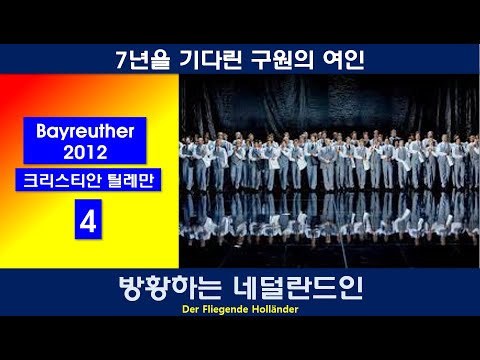 7년을 기다린 구원의 여인

Bayreuther 2012

크리스티안 틸레만

4

방황하는 네덜란드인

Der Fliegende Holländer